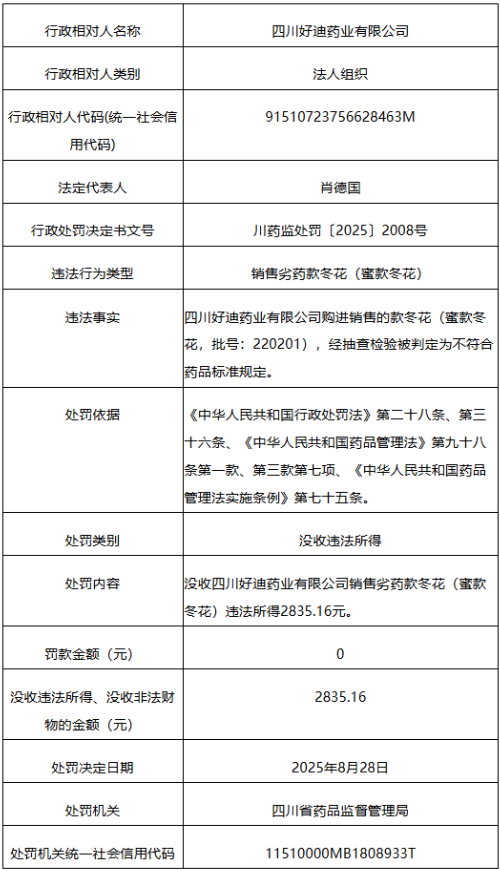 | 行政相对人名称 | 四川好迪药业有限公司 |
|---|---|
| 行政相对人类别 | 法人组织 |
| 行政相对人代码(统一社会信用代码) | 91510723756628463M |
| 法定代表人 | 肖德国 |
| 行政处罚决定书文号 | 川药监处罚〔2025〕2008号 |
| 违法行为类型 | 销售劣药款冬花（蜜款冬花） |
| 违法事实 | 四川好迪药业有限公司购进销售的款冬花（蜜款冬花，批号：220201），经抽查检验被判定为不符合药品标准规定。 |
| 处罚依据 | 《中华人民共和国行政处罚法》第二十八条、第三十六条、《中华人民共和国药品管理法》第九十八条第一款、第三款第七项、《中华人民共和国药品管理法实施条例》第七十五条。 |
| 处罚类别 | 没收违法所得 |
| 处罚内容 | 没收四川好迪药业有限公司销售劣药款冬花（蜜款冬花）违法所得2835.16元。 |
| 罚款金额（元） | 0 |
| 没收违法所得、没收非法财物的金额（元） | 2835.16 |
| 处罚决定日期 | 2025年8月28日 |
| 处罚机关 | 四川省药品监督管理局 |
| 处罚机关统一社会信用代码 | 11510000MB1808933T |